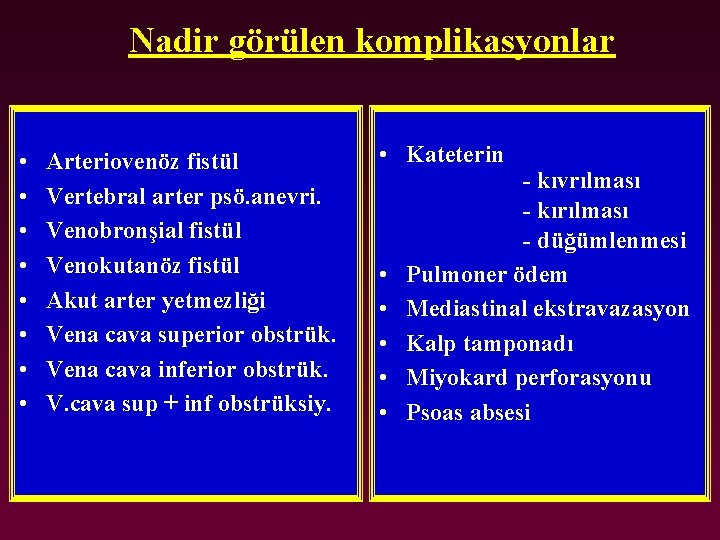 Nadir görülen komplikasyonlar

• Arteriovenöz fistül
• Vertebral arter psö.anevri.
• Venobronşial fistül
• Venokutanöz fistül
• Akut arter yetmezliği
• Vena cava superior obstrük.
• Vena cava inferior obstrük.
• V.cava sup + inf obstrüksiy.

• Kateterin
- kıvrılması
- kırılması
- düğümlenmesi
• Pulmoner ödem
• Mediastinal ekstravazasyon
• Kalp tamponadı
• Miyokard perforasyonu
• Psoas absesi